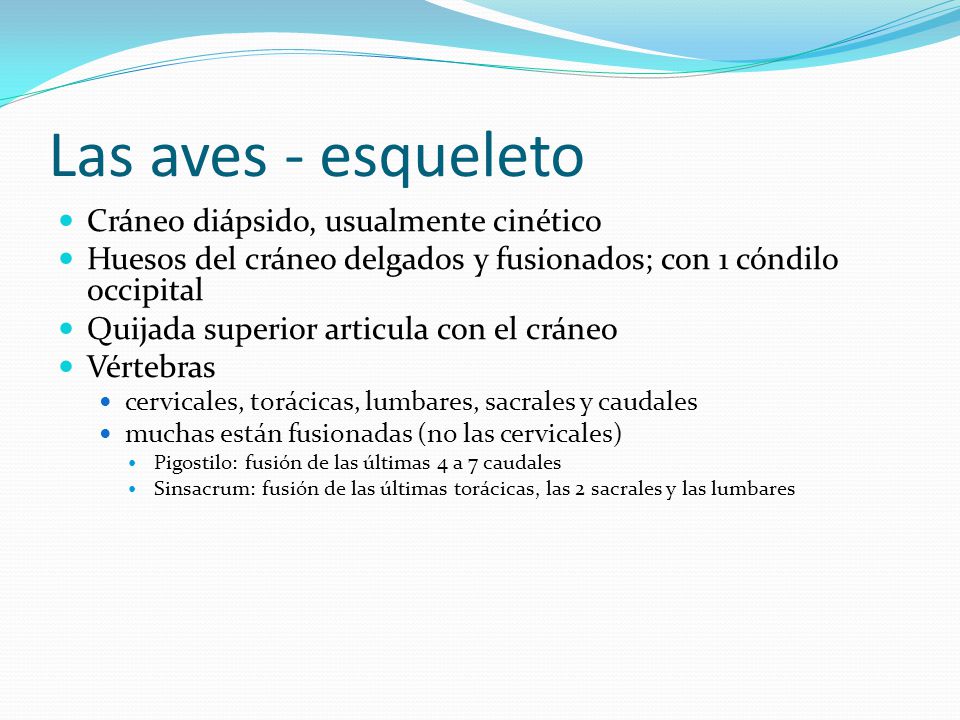 Las aves - esqueleto

- Cráneo diápsido, usualmente cinético
- Huesos del cráneo delgados y fusionados; con 1 cóndilo occipital
- Quijada superior articula con el cráneo
- Vértebras
  - cervicales, torácicas, lumbares, sacrales y caudales
  - muchas están fusionadas (no las cervicales)
    - Pigostilo: fusión de las últimas 4 a 7 caudales
    - Sinsacrum: fusión de las últimas torácicas, las 2 sacrales y las lumbares